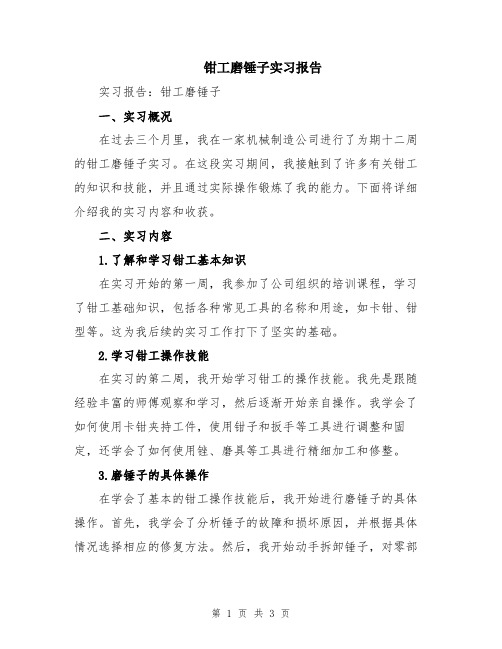 钳工磨锤子实习报告

实习报告：钳工磨锤子

一、实习概况

在过去三个月里，我在一家机械制造公司进行了为期十二周的钳工磨锤子实习。在这段实习期间，我接触到了许多有关钳工的知识和技能，并且通过实际操作锻炼了我的能力。下面将详细介绍我的实习内容和收获。

二、实习内容

1.了解和学习钳工基本知识

在实习开始的第一周，我参加了公司组织的培训课程，学习了钳工基础知识，包括各种常见工具的名称和用途，如卡钳、钳型等。这为我后续的实习工作打下了坚实的基础。

2.学习钳工操作技能

在实习的第二周，我开始学习钳工的操作技能。我先是跟随经验丰富的师傅观察和学习，然后逐渐开始亲自操作。我学会了如何使用卡钳夹持工件，使用钳子和扳手等工具进行调整和固定，还学会了如何使用锉、磨具等工具进行精细加工和修整。

3.磨锤子的具体操作

在学会了基本的钳工操作技能后，我开始进行磨锤子的具体操作。首先，我学会了分析锤子的故障和损坏原因，并根据具体情况选择相应的修复方法。然后，我开始动手拆卸锤子，对零部

第 1 页 共 3 页